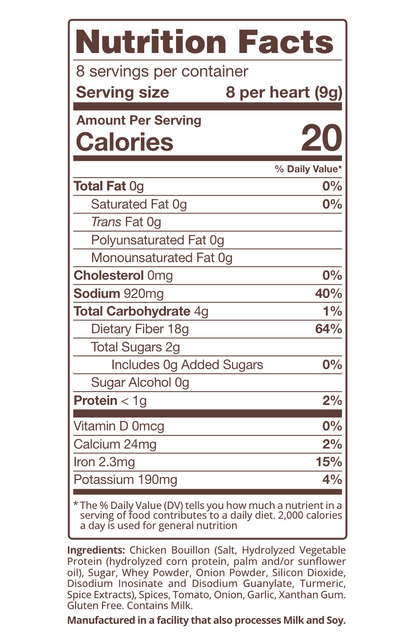 Nutrition Facts

8 servings per container

Serving size 8 per heart (9g)

Amount Per Serving

Calories 20

% Daily Value*

Total Fat 0g 0%

Saturated Fat 0g 0%

Trans Fat 0g

Polyunsaturated Fat 0g

Monounsaturated Fat 0g

Cholesterol 0mg 0%

Sodium 920mg 40%

Total Carbohydrate 4g 1%

Dietary Fiber 18g 64%

Total Sugars 2g

Includes 0g Added Sugars 0%

Sugar Alcohol 0g

Protein < 1g 2%

Vitamin D 0mcg 0%

Calcium 24mg 2%

Iron 2.3mg 15%

Potassium 190mg 4%

* The % Daily Value (DV) tells you how much a nutrient in a serving of food contributes to a daily diet. 2,000 calories a day is used for general nutrition

Ingredients: Chicken Bouillon (Salt, Hydrolyzed Vegetable Protein (hydrolyzed corn protein, palm and/or sunflower oil), Sugar, Whey Powder, Onion Powder, Silicon Dioxide, Disodium Inosinate and Disodium Guanylate, Turmeric, Spice Extracts), Spices, Tomato, Onion, Garlic, Xanthan Gum. Gluten Free. Contains Milk.

Manufactured in a facility that also processes Milk and Soy.